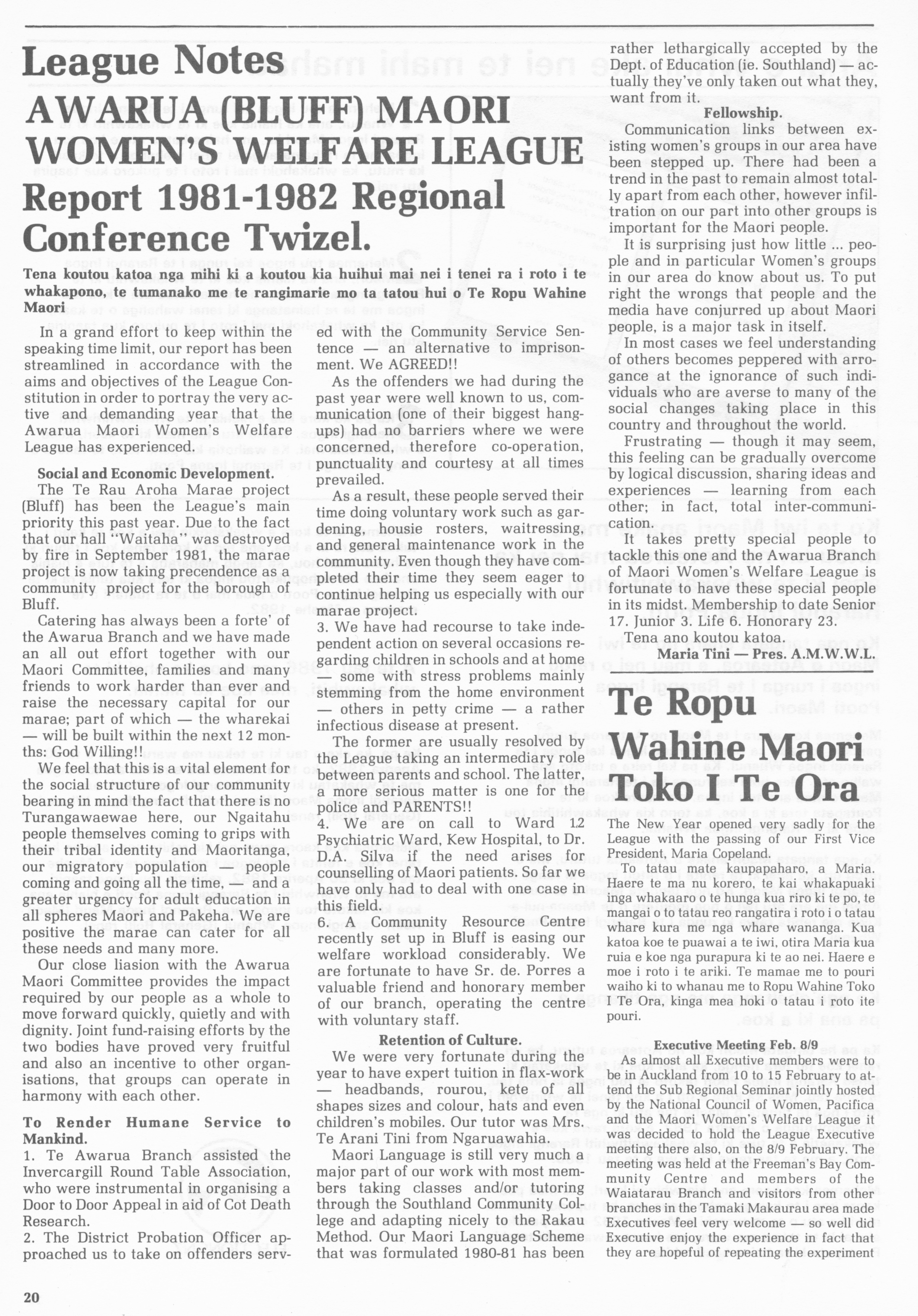 League Notes

AWARUA (BLUFF) MAORI WOMEN'S WELFARE LEAGUE Report 1981-1982 Regional Conference Twizel.

Tena koutou katoa nga mihi ki a koutou kia huihui mai nei i tenei ra i roto i te whakapono, te tumanako me te rangimarie mo ta tatou hui o Te Ropu Wahine Maori

In a grand effort to keep within the speaking time limit, our report has been streamlined in accordance with the aims and objectives of the League Constitution in order to portray the very active and demanding year that the Awarua Maori Women's Welfare League has experienced.

Social and Economic Development.
The Te Rau Aroha Marae project (Bluff) has been the League's main priority this past year. Due to the fact that our hall "Waitaha" was destroyed by fire in September 1981, the marae project is now taking precendence as a community project for the borough of Bluff.

Catering has always been a forte' of the Awarua Branch and we have made an all out effort together with our Maori Committee, families and many friends to work harder than ever and raise the necessary capital for our marae; part of which — the wharekai — will be built within the next 12 months: God Willing!!

We feel that this is a vital element for the social structure of our community bearing in mind the fact that there is no Turangawaewae here, our Ngaitahu people themselves coming to grips with their tribal identity and Maoritanga, our migratory population — people coming and going all the time, — and a greater urgency for adult education in all spheres Maori and Pakeha. We are positive the marae can cater for all these needs and many more.

Our close liasion with the Awarua Maori Committee provides the impact required by our people as a whole to move forward quickly, quietly and with dignity. Joint fund-raising efforts by the two bodies have proved very fruitful and also an incentive to other organisations, that groups can operate in harmony with each other.

To Render Humane Service to Mankind.
1. Te Awarua Branch assisted the Invercargill Round Table Association, who were instrumental in organising a Door to Door Appeal in aid of Cot Death Research.
2. The District Probation Officer approached us to take on offenders served with the Community Service Sentence — an alternative to imprisonment. We AGREED!!

As the offenders we had during the past year were well known to us, communication (one of their biggest hangups) had no barriers where we were concerned, therefore co-operation, punctuality and courtesy at all times prevailed.

As a result, these people served their time doing voluntary work such as gardening, housie rosters, waitressing, and general maintenance work in the community. Even though they have completed their time they seem eager to continue helping us especially with our marae project.
3. We have had recourse to take independent action on several occasions regarding children in schools and at home — some with stress problems mainly stemming from the home environment — others in petty crime — a rather infectious disease at present.

The former are usually resolved by the League taking an intermediary role between parents and school. The latter, a more serious matter is one for the police and PARENTS!!
4. We are on call to Ward 12 Psychiatric Ward, Kew Hospital, to Dr. D.A. Silva if the need arises for counselling of Maori patients. So far we have only had to deal with one case in this field.
6. A Community Resource Centre recently set up in Bluff is easing our welfare workload considerably. We are fortunate to have Sr. de. Porres a valuable friend and honorary member of our branch, operating the centre with voluntary staff.

Retention of Culture.
We were very fortunate during the year to have expert tuition in flax-work — headbands, rourou, kete of all shapes sizes and colour, hats and even children's mobiles. Our tutor was Mrs. Te Arani Tini from Ngaruawahia.

Maori Language is still very much a major part of our work with most members taking classes and/or tutoring through the Southland Community College and adapting nicely to the Rakau Method. Our Maori Language Scheme that was formulated 1980-81 has been rather lethargically accepted by the Dept. of Education (ie. Southland) — actually they've only taken out what they, want from it.

Fellowship.
Communication links between existing women's groups in our area have been stepped up. There had been a trend in the past to remain almost totally apart from each other, however infiltration on our part into other groups is important for the Maori people.

It is surprising just how little ... people and in particular Women's groups in our area do know about us. To put right the wrongs that people and the media have conjurred up about Maori people, is a major task in itself.

In most cases we feel understanding of others becomes peppered with arrogance at the ignorance of such individuals who are averse to many of the social changes taking place in this country and throughout the world.

Frustrating — though it may seem, this feeling can be gradually overcome by logical discussion, sharing ideas and experiences — learning from each other; in fact, total inter-communication.

It takes pretty special people to tackle this one and the Awarua Branch of Maori Women's Welfare League is fortunate to have these special people in its midst. Membership to date Senior 17. Junior 3. Life 6. Honorary 23.

Tena ano koutou katoa.
Maria Tini — Pres. A.M.W.W.L.

Te Ropu Wahine Maori Toko I Te Ora

The New Year opened very sadly for the League with the passing of our First Vice President, Maria Copeland.

To tatau mate kaupapaharo, a Maria. Haere te ma nu korero, te kai whakapuaki inga whakaaro o te hunga kua riro ki te po, te mangai o to tatau reo rangatira i roto i o tatau whare kura me nga whare wananga. Kua katoa koe te puawai a te iwi, otira Maria kua ruia e koe nga purapura ki te ao nei. Haere e moe i roto i te ariki. Te mamae me to pouri waiho ki to whanau me to Ropu Wahine Toko I Te Ora, kinga mea hoki o tatau i roto ite pouri.

Executive Meeting Feb. 8/9
As almost all Executive members were to be in Auckland from 10 to 15 February to attend the Sub Regional Seminar jointly hosted by the National Council of Women, Pacifica and the Maori Women's Welfare League it was decided to hold the League Executive meeting there also, on the 8/9 February. The meeting was held at the Freeman's Bay Community Centre and members of the Waiatarau Branch and visitors from other branches in the Tamaki Makaurau area made Executives feel very welcome — so well did Executive enjoy the experience in fact that they are hopeful of repeating the experiment

20